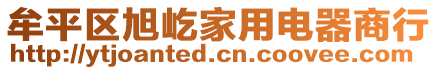 牟平区旭屹家用电器商行
http://ytjoanted.cn.coovee.com